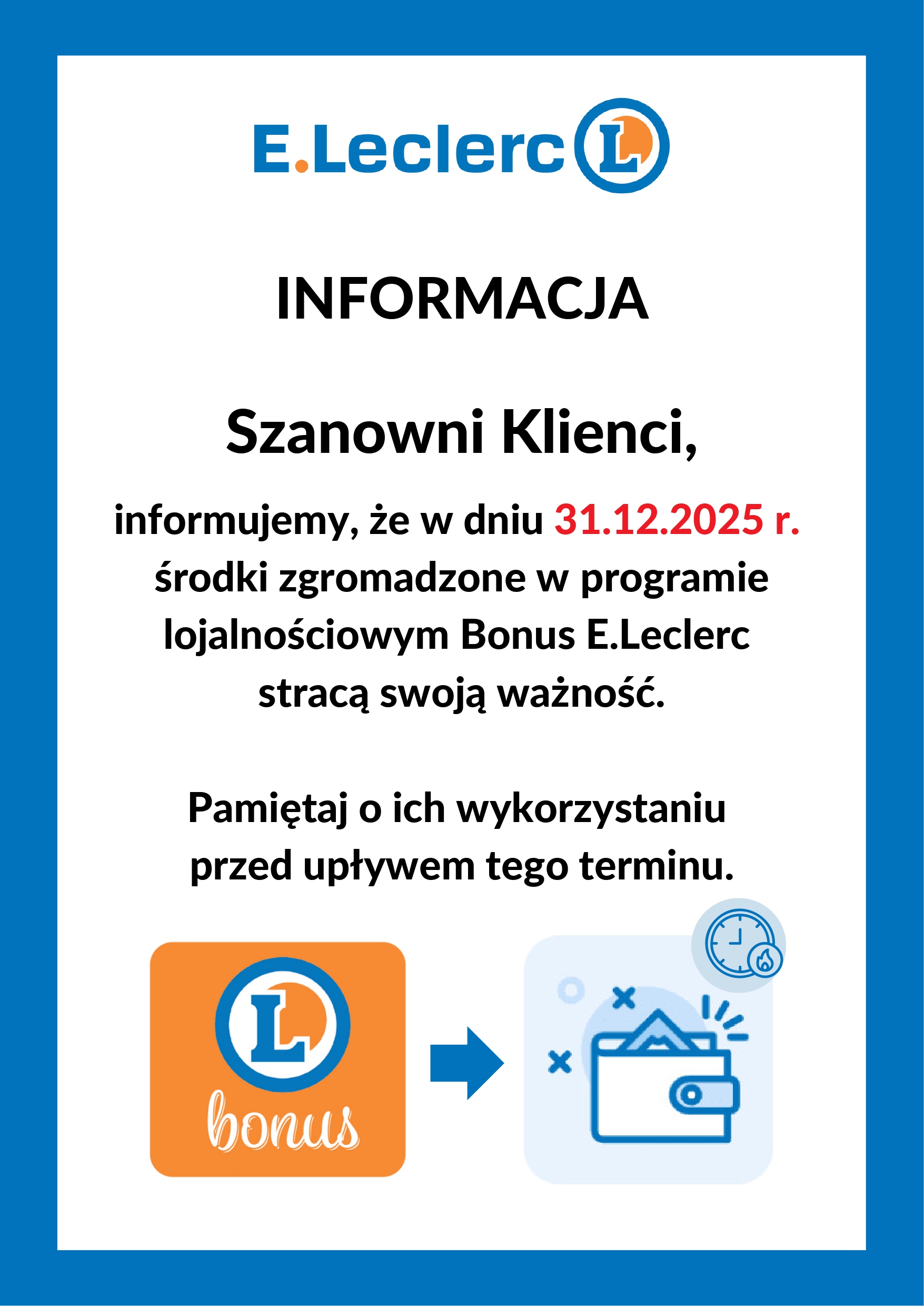 E.Leclerc L

INFORMACJA

Szanowni Klienci,

informujemy, że w dniu 31.12.2025 r. środki zgromadzone w programie lojalnościowym Bonus E.Leclerc stracą swoją ważność.

Pamiętaj o ich wykorzystaniu przed upływem tego terminu.

L
bonus